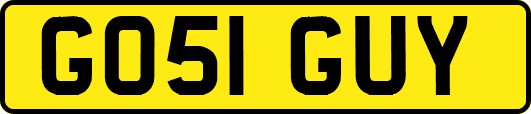 GO51 GUY